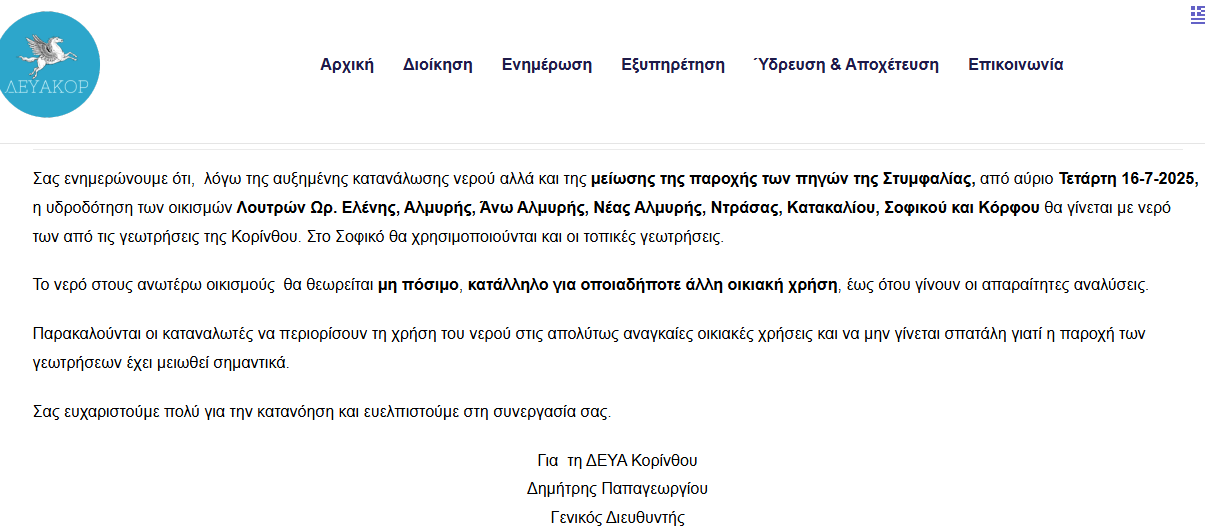 ΔΕΥΑΚΟΡ

Αρχική Διοίκηση Ενημέρωση Εξυπηρέτηση Ύδρευση & Αποχέτευση Επικοινωνία

Σας ενημερώνουμε ότι, λόγω της αυξημένης κατανάλωσης νερού αλλά και της μείωσης της παροχής των πηγών της Στυμφαλίας, από αύριο Τετάρτη 16-7-2025, η υδροδότηση των οικισμών Λουτρών Ωρ. Ελένης, Αλμυρής, Άνω Αλμυρής, Νέας Αλμυρής, Ντράσας, Κατακαλίου, Σοφικού και Κόρφου θα γίνεται με νερό των από τις γεωτρήσεις της Κορίνθου. Στο Σοφικό θα χρησιμοποιούνται και οι τοπικές γεωτρήσεις.

Το νερό στους ανωτέρω οικισμούς θα θεωρείται μη πόσιμο, κατάλληλο για οποιαδήποτε άλλη οικιακή χρήση, έως ότου γίνουν οι απαραίτητες αναλύσεις.

Παρακαλούνται οι καταναλωτές να περιορίσουν τη χρήση του νερού στις απολύτως αναγκαίες οικιακές χρήσεις και να μην γίνεται σπατάλη γιατί η παροχή των γεωτρήσεων έχει μειωθεί σημαντικά.

Σας ευχαριστούμε πολύ για την κατανόηση και ευελπιστούμε στη συνεργασία σας.

Για τη ΔΕΥΑ Κορίνθου
Δημήτρης Παπαγεωργίου
Γενικός Διευθυντής